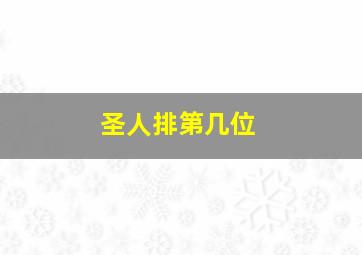 圣人排第几位